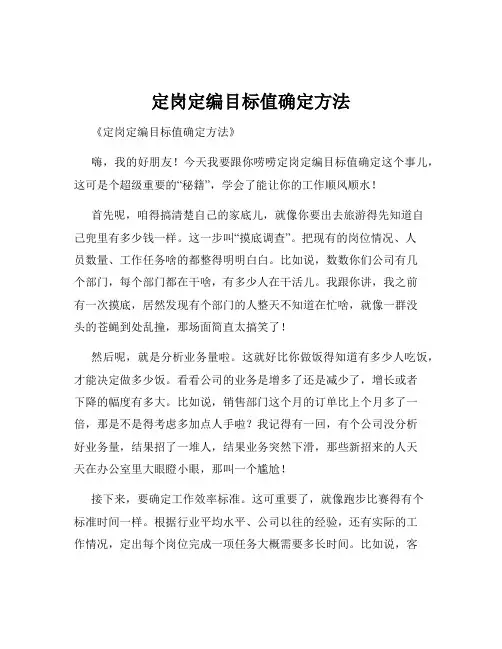 定岗定编目标值确定方法

《定岗定编目标值确定方法》

嗨，我的好朋友！今天我要跟你唠唠定岗定编目标值确定这个事儿，这可是个超级重要的“秘籍”，学会了能让你的工作顺风顺水！

首先呢，咱得搞清楚自己的家底儿，就像你要出去旅游得先知道自己兜里有多少钱一样。这一步叫“摸底调查”。把现有的岗位情况、人员数量、工作任务啥的都整得明明白白。比如说，数数你们公司有几个部门，每个部门都在干啥，有多少人在干活儿。我跟你讲，我之前有一次摸底，居然发现有个部门的人整天不知道在忙啥，就像一群没头的苍蝇到处乱撞，那场面简直太搞笑了！

然后呢，就是分析业务量啦。这就好比你做饭得知道有多少人吃饭，才能决定做多少饭。看看公司的业务是增多了还是减少了，增长或者下降的幅度有多大。比如说，销售部门这个月的订单比上个月多了一倍，那是不是得考虑多加点人手啦？我记得有一回，有个公司没分析好业务量，结果招了一堆人，结果业务突然下滑，那些新招来的人天天在办公室里大眼瞪小眼，那叫一个尴尬！

接下来，要确定工作效率标准。这可重要了，就像跑步比赛得有个标准时间一样。根据行业平均水平、公司以往的经验，还有实际的工作情况，定出每个岗位完成一项任务大概需要多长时间。比如说，客